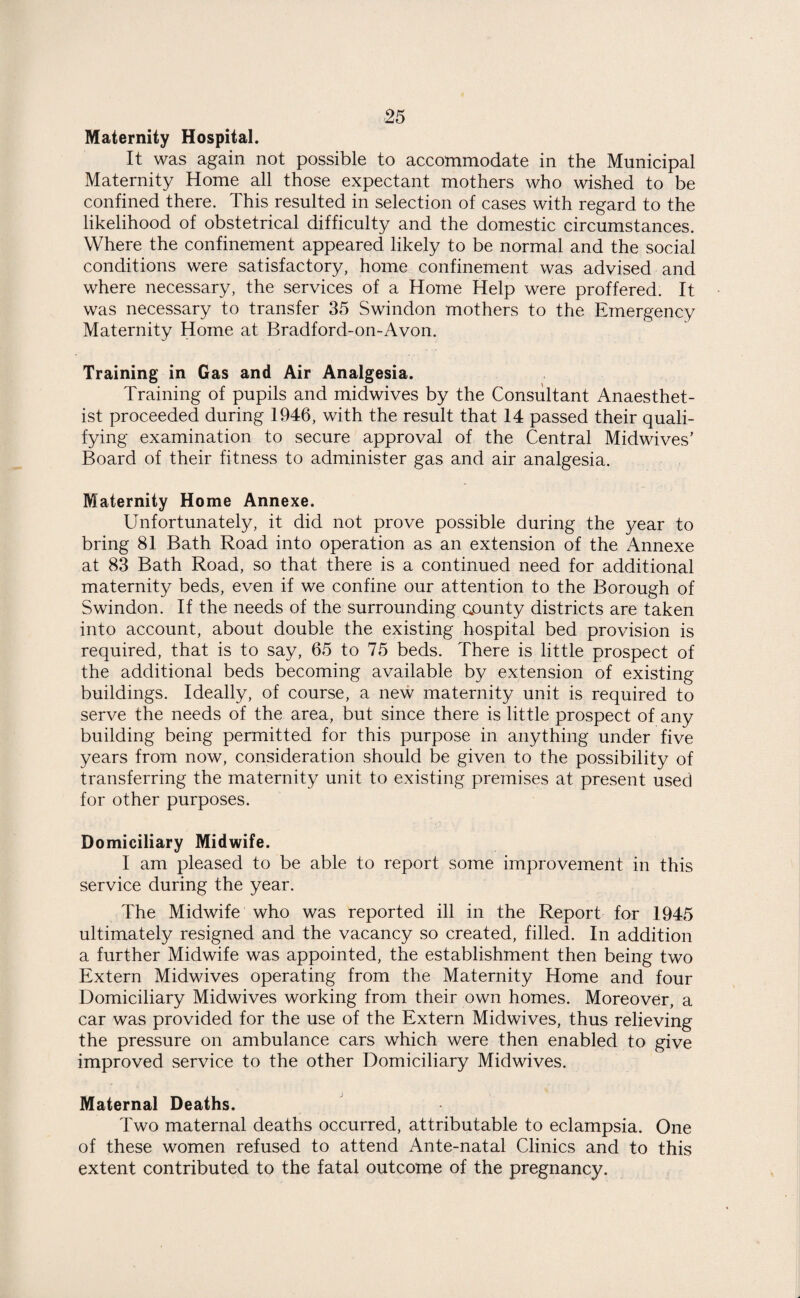 25

Maternity Hospital.

It was again not possible to accommodate in the Municipal Maternity Home all those expectant mothers who wished to be confined there. This resulted in selection of cases with regard to the likelihood of obstetrical difficulty and the domestic circumstances. Where the confinement appeared likely to be normal and the social conditions were satisfactory, home confinement was advised and where necessary, the services of a Home Help were proffered. It was necessary to transfer 35 Swindon mothers to the Emergency Maternity Home at Bradford-on-Avon.

Training in Gas and Air Analgesia.

Training of pupils and midwives by the Consultant Anaesthetist proceeded during 1946, with the result that 14 passed their qualifying examination to secure approval of the Central Midwives' Board of their fitness to administer gas and air analgesia.

Maternity Home Annexe.

Unfortunately, it did not prove possible during the year to bring 81 Bath Road into operation as an extension of the Annexe at 83 Bath Road, so that there is a continued need for additional maternity beds, even if we confine our attention to the Borough of Swindon. If the needs of the surrounding county districts are taken into account, about double the existing hospital bed provision is required, that is to say, 65 to 75 beds. There is little prospect of the additional beds becoming available by extension of existing buildings. Ideally, of course, a new maternity unit is required to serve the needs of the area, but since there is little prospect of any building being permitted for this purpose in anything under five years from now, consideration should be given to the possibility of transferring the maternity unit to existing premises at present used for other purposes.

Domiciliary Midwife.

I am pleased to be able to report some improvement in this service during the year.

The Midwife who was reported ill in the Report for 1945 ultimately resigned and the vacancy so created, filled. In addition a further Midwife was appointed, the establishment then being two Extern Midwives operating from the Maternity Home and four Domiciliary Midwives working from their own homes. Moreover, a car was provided for the use of the Extern Midwives, thus relieving the pressure on ambulance cars which were then enabled to give improved service to the other Domiciliary Midwives.

Maternal Deaths.

Two maternal deaths occurred, attributable to eclampsia. One of these women refused to attend Ante-natal Clinics and to this extent contributed to the fatal outcome of the pregnancy.